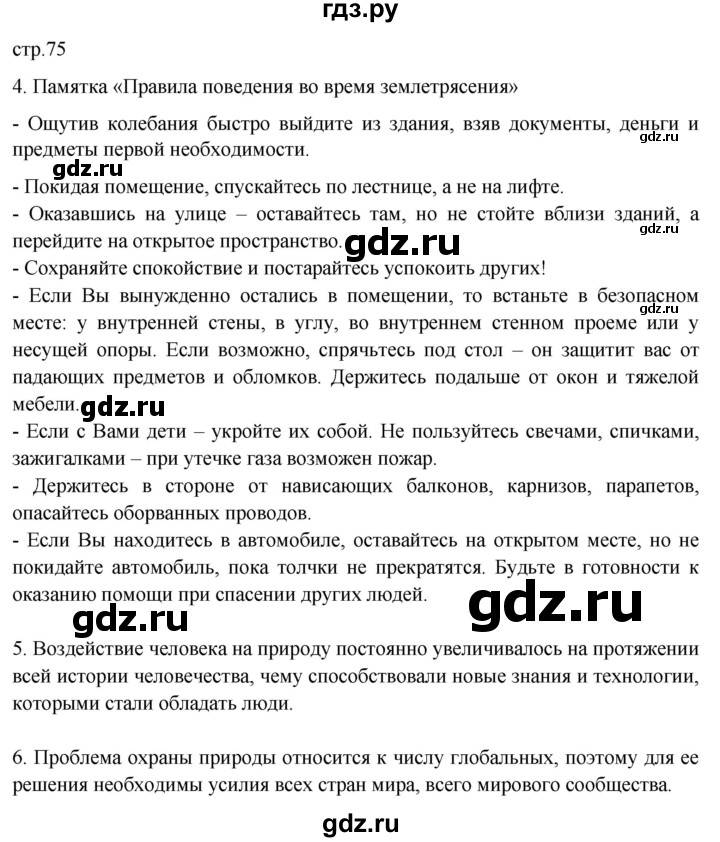 гдз.ру

стр.75

4. Памятка «Правила поведения во время землетрясения»

- Ощутив колебания быстро выйдите из здания, взяв документы, деньги и предметы первой необходимости.
gdz.ru
gdz.ru
- Покидая помещение, спускайтесь по лестнице, а не на лифте.
- Оказавшись на улице – оставайтесь там, но не стойте вблизи зданий, а перейдите на открытое пространство.
gdz.ru
gdz.ru
- Сохраняйте спокойствие и постарайтесь успокоить других!
- Если Вы вынужденно остались в помещении, то встаньте в безопасном месте: у внутренней стены, в углу, во внутреннем стенном проеме или у несущей опоры. Если возможно, спрячьтесь под стол – он защитит вас от падающих предметов и обломков. Держитесь подальше от окон и тяжелой мебели.
gdz.ru
gdz.ru
- Если с Вами дети – укройте их собой. Не пользуйтесь свечами, спичками, зажигалками – при утечке газа возможен пожар.
- Держитесь в стороне от нависающих балконов, карнизов, парапетов, опасайтесь оборванных проводов.
- Если Вы находитесь в автомобиле, оставайтесь на открытом месте, но не покидайте автомобиль, пока толчки не прекратятся. Будьте в готовности к оказанию помощи при спасении других людей.

gdz.ru
gdz.ru

5. Воздействие человека на природу постоянно увеличивалось на протяжении всей истории человечества, чему способствовали новые знания и технологии, которыми стали обладать люди.

6. Проблема охраны природы относится к числу глобальных, поэтому для ее решения необходимы усилия всех стран мира, всего мирового сообщества.

gdz.ru